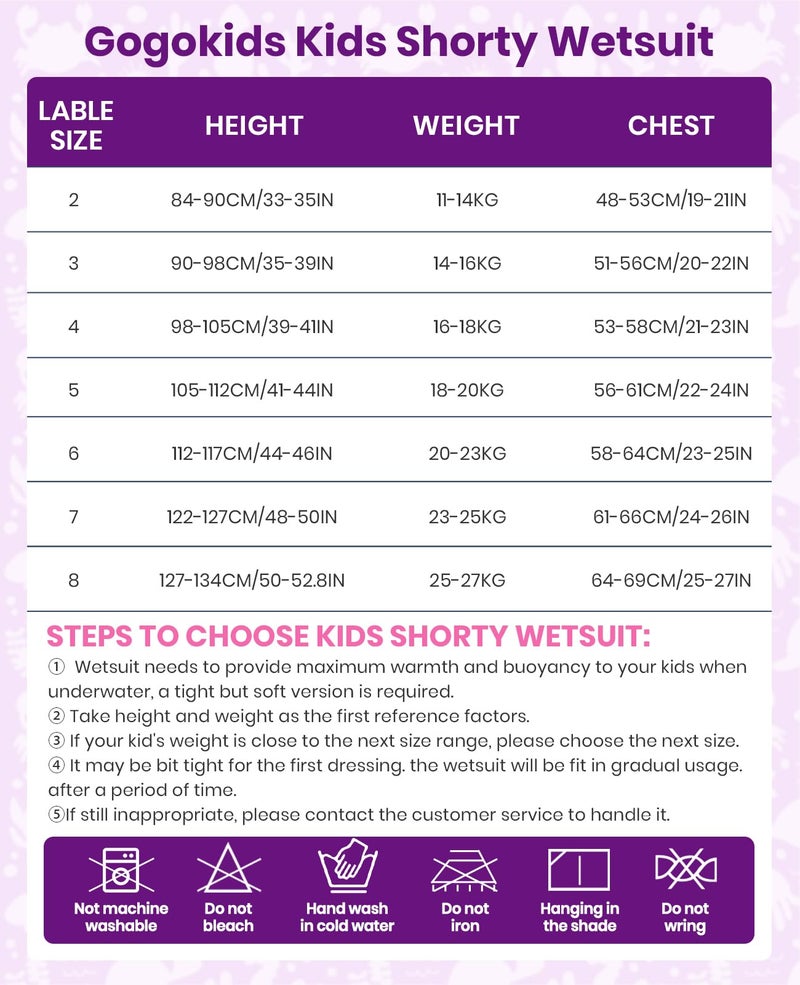 Gogokids Kids Shorty Wetsuit

| LABLE SIZE | HEIGHT | WEIGHT | CHEST |
|---|---|---|---|
| 2 | 84-90CM/33-35IN | 11-14KG | 48-53CM/19-21IN |
| 3 | 90-98CM/35-39IN | 14-16KG | 51-56CM/20-22IN |
| 4 | 98-105CM/39-41IN | 16-18KG | 53-58CM/21-23IN |
| 5 | 105-112CM/41-44IN | 18-20KG | 56-61CM/22-24IN |
| 6 | 112-117CM/44-46IN | 20-23KG | 58-64CM/23-25IN |
| 7 | 122-127CM/48-50IN | 23-25KG | 61-66CM/24-26IN |
| 8 | 127-134CM/50-52.8IN | 25-27KG | 64-69CM/25-27IN |

STEPS TO CHOOSE KIDS SHORTY WETSUIT:
① Wetsuit needs to provide maximum warmth and buoyancy to your kids when underwater, a tight but soft version is required.
② Take height and weight as the first reference factors.
③ If your kid's weight is close to the next size range, please choose the next size.
④ It may be bit tight for the first dressing. the wetsuit will be fit in gradual usage. after a period of time.
⑤If still inappropriate, please contact the customer service to handle it.

Not machine washable
Do not bleach
Hand wash in cold water
Do not iron
Hanging in the shade
Do not wring